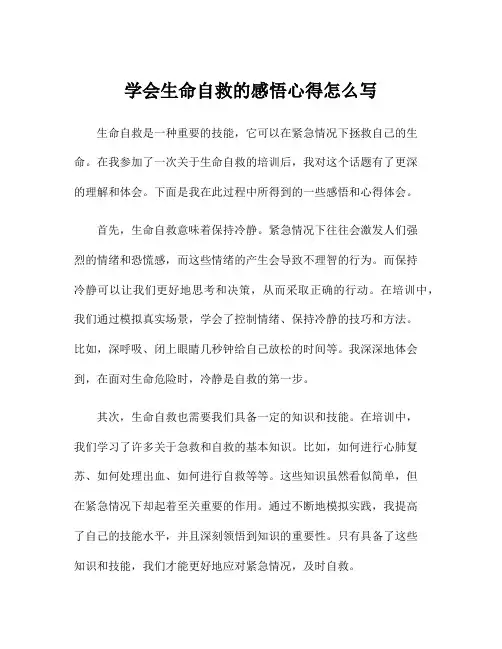 学会生命自救的感悟心得怎么写

生命自救是一种重要的技能，它可以在紧急情况下拯救自己的生命。在我参加了一次关于生命自救的培训后，我对这个话题有了更深的理解和体会。下面是我在此过程中所得到的一些感悟和心得体会。

首先，生命自救意味着保持冷静。紧急情况下往往会激发人们强烈的情绪和恐慌感，而这些情绪的产生会导致不理智的行为。而保持冷静可以让我们更好地思考和决策，从而采取正确的行动。在培训中，我们通过模拟真实场景，学会了控制情绪、保持冷静的技巧和方法。比如，深呼吸、闭上眼睛几秒钟给自己放松的时间等。我深深地体会到，在面对生命危险时，冷静是自救的第一步。

其次，生命自救也需要我们具备一定的知识和技能。在培训中，我们学习了许多关于急救和自救的基本知识。比如，如何进行心肺复苏、如何处理出血、如何进行自救等等。这些知识虽然看似简单，但在紧急情况下却起着至关重要的作用。通过不断地模拟实践，我提高了自己的技能水平，并且深刻领悟到知识的重要性。只有具备了这些知识和技能，我们才能更好地应对紧急情况，及时自救。